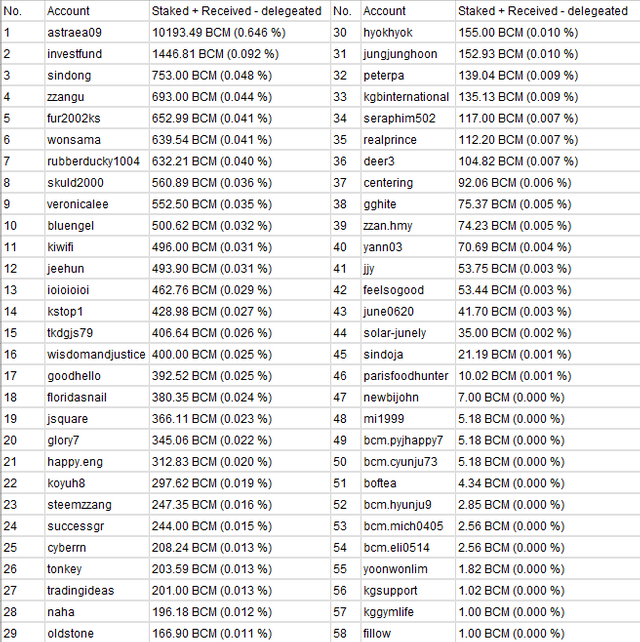 | No. | Account | Staked + Received - delegeated |
|---|---|---|
| 1 | astraea09 | 10193.49 BCM (0.646 %) |
| 2 | investfund | 1446.81 BCM (0.092 %) |
| 3 | sindong | 753.00 BCM (0.048 %) |
| 4 | zzangu | 693.00 BCM (0.044 %) |
| 5 | fur2002ks | 652.99 BCM (0.041 %) |
| 6 | wonsama | 639.54 BCM (0.041 %) |
| 7 | rubberducky1004 | 632.21 BCM (0.040 %) |
| 8 | skuld2000 | 560.89 BCM (0.036 %) |
| 9 | veronicalee | 552.50 BCM (0.035 %) |
| 10 | bluengel | 500.62 BCM (0.032 %) |
| 11 | kiwifi | 496.00 BCM (0.031 %) |
| 12 | jeehun | 493.90 BCM (0.031 %) |
| 13 | ioioioioi | 462.76 BCM (0.029 %) |
| 14 | kstop1 | 428.98 BCM (0.027 %) |
| 15 | tkdgjs79 | 406.64 BCM (0.026 %) |
| 16 | wisdomandjustice | 400.00 BCM (0.025 %) |
| 17 | goodhello | 392.52 BCM (0.025 %) |
| 18 | floridasnail | 380.35 BCM (0.024 %) |
| 19 | jsquare | 366.11 BCM (0.023 %) |
| 20 | glory7 | 345.06 BCM (0.022 %) |
| 21 | happy.eng | 312.83 BCM (0.020 %) |
| 22 | koyuh8 | 297.62 BCM (0.019 %) |
| 23 | steemzzang | 247.35 BCM (0.016 %) |
| 24 | successgr | 244.00 BCM (0.015 %) |
| 25 | cyberrn | 208.24 BCM (0.013 %) |
| 26 | tonkey | 203.59 BCM (0.013 %) |
| 27 | tradingideas | 201.00 BCM (0.013 %) |
| 28 | naha | 196.18 BCM (0.012 %) |
| 29 | oldstone | 166.90 BCM (0.011 %) |

| No. | Account | Staked + Received - delegeated |
|---|---|---|
| 30 | hyokhyok | 155.00 BCM (0.010 %) |
| 31 | jungjunghoon | 152.93 BCM (0.010 %) |
| 32 | peterpa | 139.04 BCM (0.009 %) |
| 33 | kgbinternational | 135.13 BCM (0.009 %) |
| 34 | seraphim502 | 117.00 BCM (0.007 %) |
| 35 | realprince | 112.20 BCM (0.007 %) |
| 36 | deer3 | 104.82 BCM (0.007 %) |
| 37 | centering | 92.06 BCM (0.006 %) |
| 38 | gghite | 75.37 BCM (0.005 %) |
| 39 | zzan.hmy | 74.23 BCM (0.005 %) |
| 40 | yann03 | 70.69 BCM (0.004 %) |
| 41 | jjy | 53.75 BCM (0.003 %) |
| 42 | feelsogood | 53.44 BCM (0.003 %) |
| 43 | june0620 | 41.70 BCM (0.003 %) |
| 44 | solar-junely | 35.00 BCM (0.002 %) |
| 45 | sindoja | 21.19 BCM (0.001 %) |
| 46 | parisfoodhunter | 10.02 BCM (0.001 %) |
| 47 | newbijohn | 7.00 BCM (0.000 %) |
| 48 | mi1999 | 5.18 BCM (0.000 %) |
| 49 | bcm.pyjhappy7 | 5.18 BCM (0.000 %) |
| 50 | bcm.cyunju73 | 5.18 BCM (0.000 %) |
| 51 | boftea | 4.34 BCM (0.000 %) |
| 52 | bcm.hyunju9 | 2.85 BCM (0.000 %) |
| 53 | bcm.mich0405 | 2.56 BCM (0.000 %) |
| 54 | bcm.eli0514 | 2.56 BCM (0.000 %) |
| 55 | yoonwonlim | 1.82 BCM (0.000 %) |
| 56 | kgsupport | 1.02 BCM (0.000 %) |
| 57 | kggymlife | 1.00 BCM (0.000 %) |
| 58 | fillow | 1.00 BCM (0.000 %) |